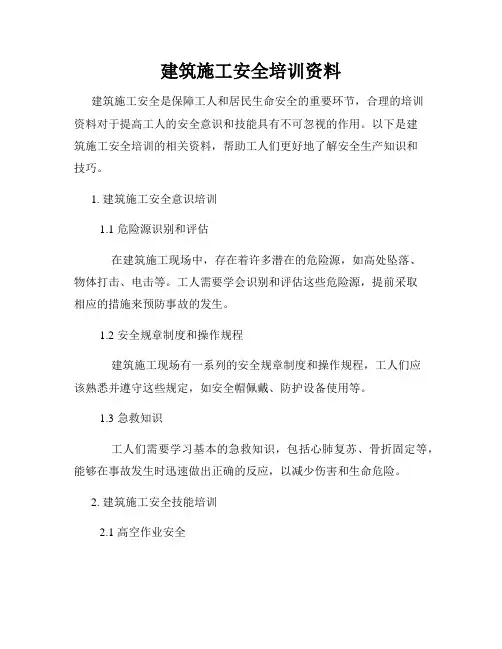 建筑施工安全培训资料

建筑施工安全是保障工人和居民生命安全的重要环节，合理的培训资料对于提高工人的安全意识和技能具有不可忽视的作用。以下是建筑施工安全培训的相关资料，帮助工人们更好地了解安全生产知识和技巧。

1. 建筑施工安全意识培训

1.1 危险源识别和评估

在建筑施工现场中，存在着许多潜在的危险源，如高处坠落、物体打击、电击等。工人需要学会识别和评估这些危险源，提前采取相应的措施来预防事故的发生。

1.2 安全规章制度和操作规程

建筑施工现场有一系列的安全规章制度和操作规程，工人们应该熟悉并遵守这些规定，如安全帽佩戴、防护设备使用等。

1.3 急救知识

工人们需要学习基本的急救知识，包括心肺复苏、骨折固定等，能够在事故发生时迅速做出正确的反应，以减少伤害和生命危险。

2. 建筑施工安全技能培训

2.1 高空作业安全